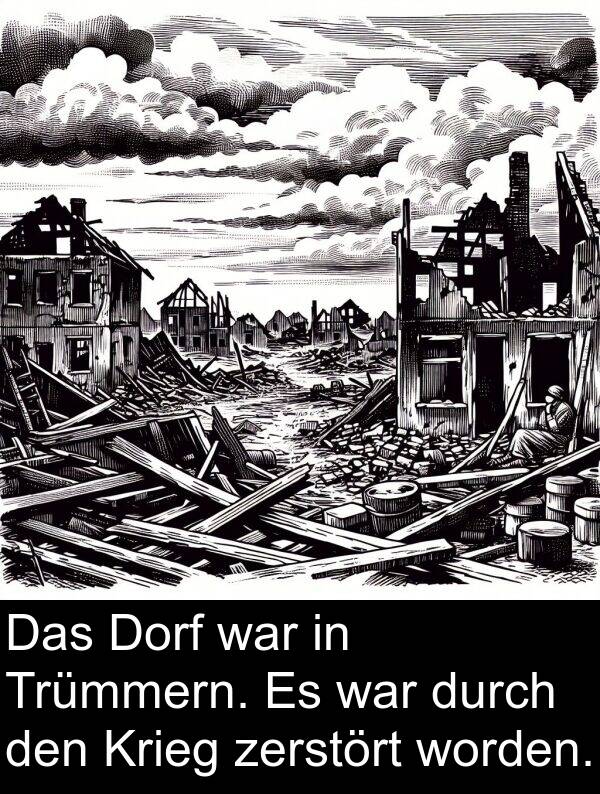 Das Dorf war in Trümmern. Es war durch den Krieg zerstört worden.